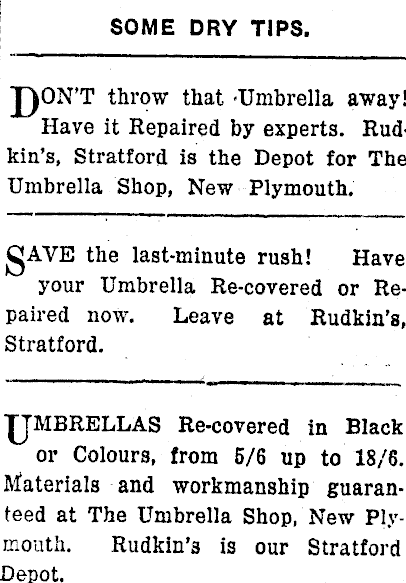 SOME DRY TIPS.

DON'T throw that Umbrella away! Have it Repaired by experts. Rudkin's, Stratford is the Depot for The Umbrella Shop, New Plymouth.

SAVE the last-minute rush! Have your Umbrella Re-covered or Repaired now. Leave at Rudkin's, Stratford.

UMBRELLAS Re-covered in Black or Colours, from 5/6 up to 18/6. Materials and workmanship guaranteed at The Umbrella Shop, New Plymouth. Rudkin's is our Stratford Depot.